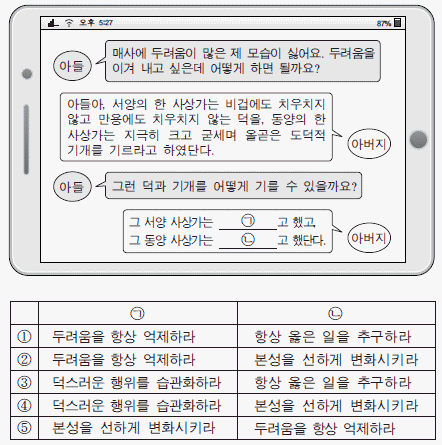 오후 5:27 87%

아들 매사에 두려움이 많은 제 모습이 싫어요. 두려움을 이겨 내고 싶은데 어떻게 하면 될까요?

아들아, 서양의 한 사상가는 비겁에도 치우치지 않고 만용에도 치우치지 않는 덕을, 동양의 한 사상가는 지극히 크고 굳세며 올곧은 도덕적 기개를 기르라고 하였단다. 아버지

아들 그런 덕과 기개를 어떻게 기를 수 있을까요?

그 서양 사상가는 ㉠ 고 했고, 그 동양 사상가는 ㉡ 고 했단다. 아버지

| | ㉠ | ㉡ |
|---|---|---|
| ① | 두려움을 항상 억제하라 | 항상 옳은 일을 추구하라 |
| ② | 두려움을 항상 억제하라 | 본성을 선하게 변화시키라 |
| ③ | 덕스러운 행위를 습관화하라 | 항상 옳은 일을 추구하라 |
| ④ | 덕스러운 행위를 습관화하라 | 본성을 선하게 변화시키라 |
| ⑤ | 본성을 선하게 변화시키라 | 두려움을 항상 억제하라 |